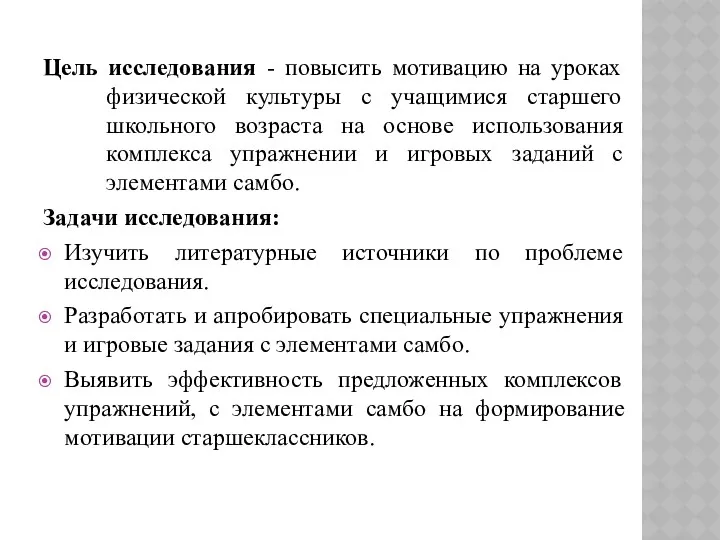 Цель исследования - повысить мотивацию на уроках физической культуры с учащимися старшего школьного возраста на основе использования комплекса упражнении и игровых заданий с элементами самбо.

Задачи исследования:

Изучить литературные источники по проблеме исследования.

Разработать и апробировать специальные упражнения и игровые задания с элементами самбо.

Выявить эффективность предложенных комплексов упражнений, с элементами самбо на формирование мотивации старшеклассников.